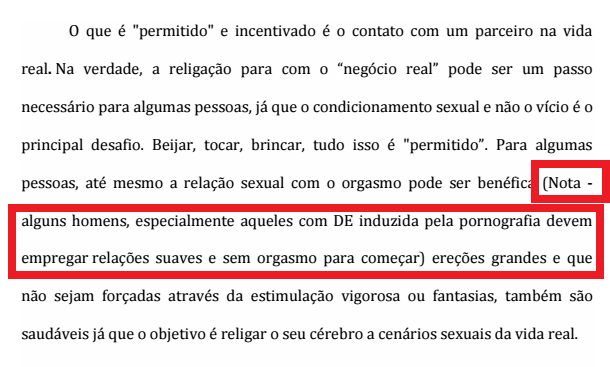 O que é "permitido" e incentivado é o contato com um parceiro na vida real. Na verdade, a religação para com o “negócio real” pode ser um passo necessário para algumas pessoas, já que o condicionamento sexual e não o vício é o principal desafio. Beijar, tocar, brincar, tudo isso é "permitido”. Para algumas pessoas, até mesmo a relação sexual com o orgasmo pode ser benéfica (Nota - alguns homens, especialmente aqueles com DE induzida pela pornografia devem empregar relações suaves e sem orgasmo para começar) ereções grandes e que não sejam forçadas através da estimulação vigorosa ou fantasias, também são saudáveis já que o objetivo é religar o seu cérebro a cenários sexuais da vida real.